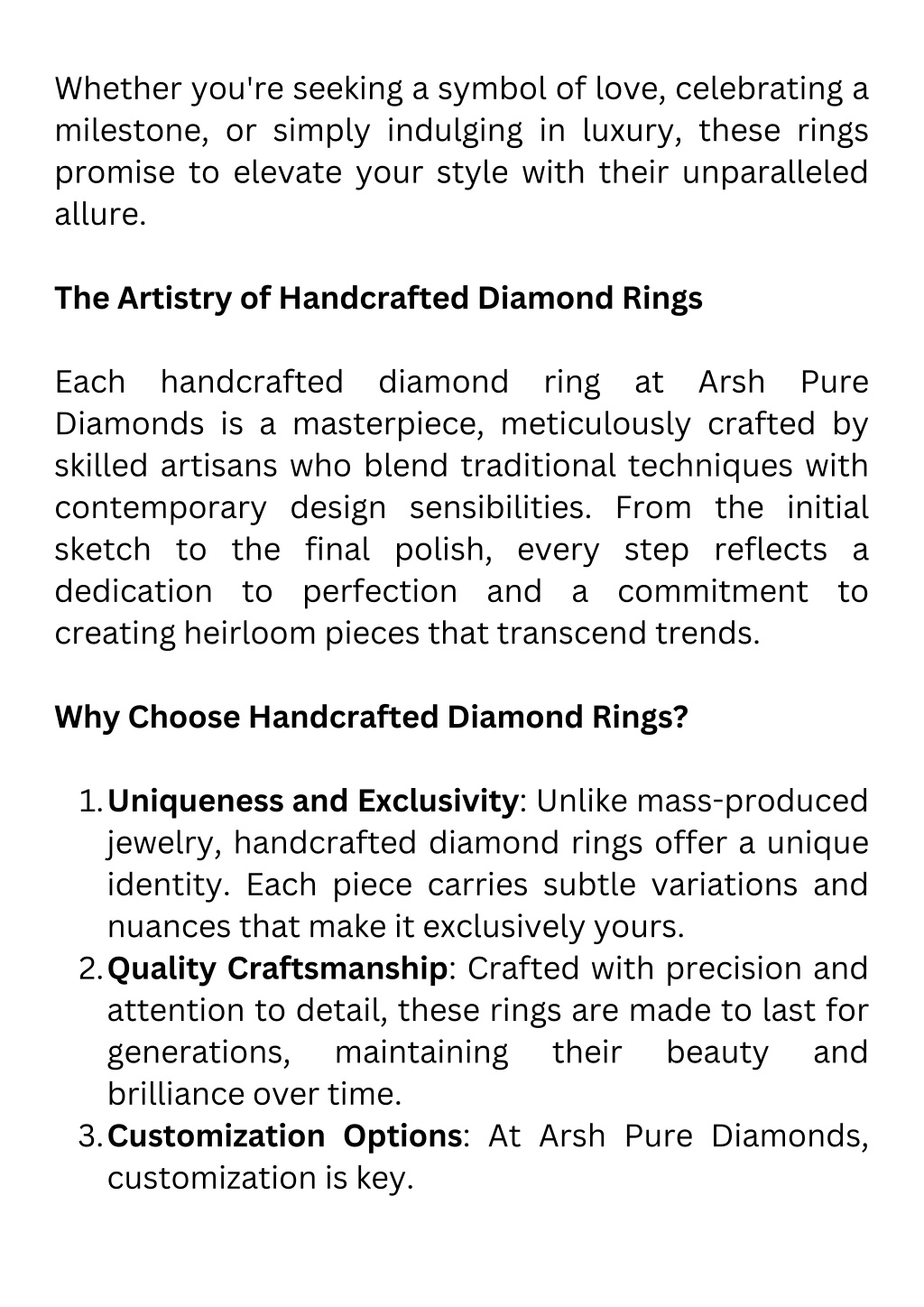 Whether you're seeking a symbol of love, celebrating a milestone, or simply indulging in luxury, these rings promise to elevate your style with their unparalleled allure.

The Artistry of Handcrafted Diamond Rings

Each handcrafted diamond ring at Arsh Pure Diamonds is a masterpiece, meticulously crafted by skilled artisans who blend traditional techniques with contemporary design sensibilities. From the initial sketch to the final polish, every step reflects a dedication to perfection and a commitment to creating heirloom pieces that transcend trends.

Why Choose Handcrafted Diamond Rings?

1. Uniqueness and Exclusivity: Unlike mass-produced jewelry, handcrafted diamond rings offer a unique identity. Each piece carries subtle variations and nuances that make it exclusively yours.
2. Quality Craftsmanship: Crafted with precision and attention to detail, these rings are made to last for generations, maintaining their beauty and brilliance over time.
3. Customization Options: At Arsh Pure Diamonds, customization is key.